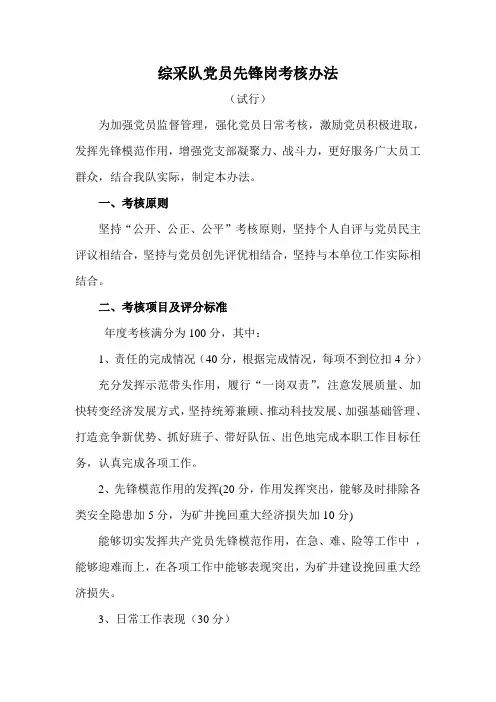 综采队党员先锋岗考核办法

（试行）

为加强党员监督管理，强化党员日常考核，激励党员积极进取，发挥先锋模范作用，增强党支部凝聚力、战斗力，更好服务广大员工群众，结合我队实际，制定本办法。

一、考核原则

坚持“公开、公正、公平”考核原则，坚持个人自评与党员民主评议相结合，坚持与党员创先评优相结合，坚持与本单位工作实际相结合。

二、考核项目及评分标准

年度考核满分为100分，其中：

1、责任的完成情况（40分，根据完成情况，每项不到位扣4分）

充分发挥示范带头作用，履行“一岗双责”，注意发展质量、加快转变经济发展方式，坚持统筹兼顾、推动科技发展、加强基础管理、打造竞争新优势、抓好班子、带好队伍、出色地完成本职工作目标任务，认真完成各项工作。

2、先锋模范作用的发挥(20分，作用发挥突出，能够及时排除各类安全隐患加5分，为矿井挽回重大经济损失加10分)

能够切实发挥共产党员先锋模范作用，在急、难、险等工作中，能够迎难而上，在各项工作中能够表现突出，为矿井建设挽回重大经济损失。

3、日常工作表现（30分）